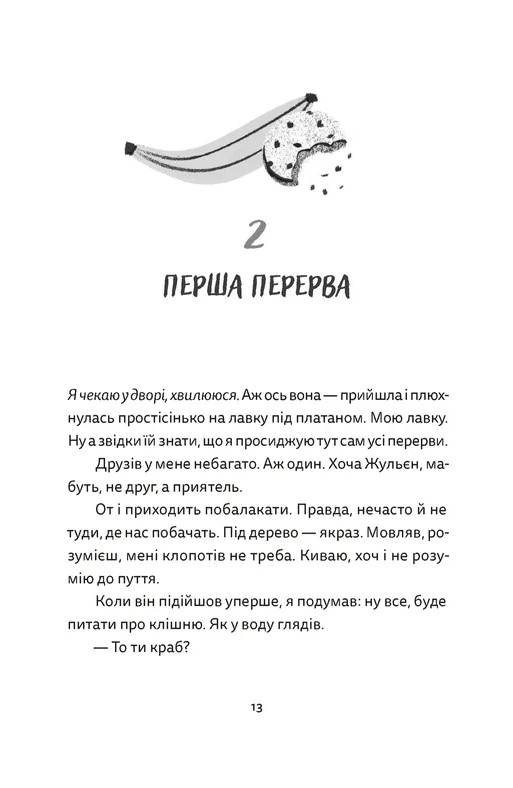 2

ПЕРША ПЕРЕРВА

Я чекаю у дворі, хвилююся. Аж ось вона — прийшла і плюхнулась простісінько на лавку під платаном. Мою лавку. Ну а звідки їй знати, що я просиджую тут сам усі перерви.

Друзів у мене небагато. Аж один. Хоча Жульєн, мабуть, не друг, а приятель.

От і приходить побалакати. Правда, нечасто й не туди, де нас побачать. Під дерево — якраз. Мовляв, розумієш, мені клопотів не треба. Киваю, хоч і не розумію до пуття.

Коли він підійшов уперше, я подумав: ну все, буде питати про клішню. Як у воду глядів.

— То ти краб?

13